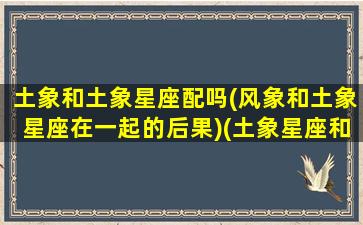 土象和土象星座配吗(风象和土象星座在一起的后果)(土象星座和